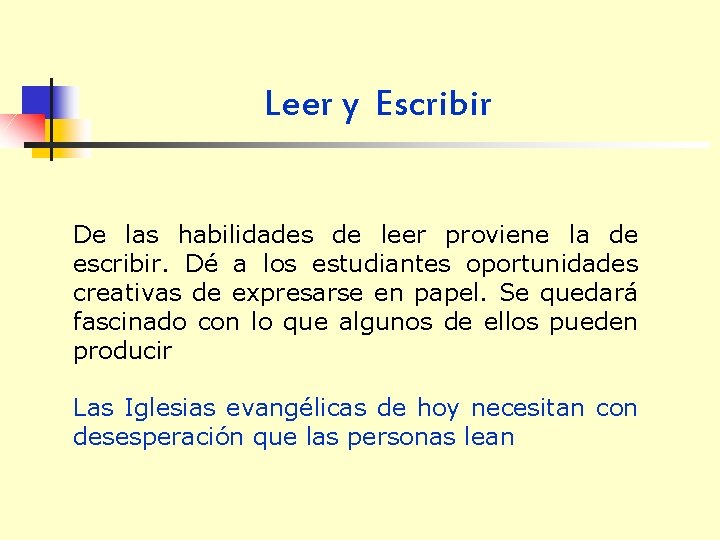 Leer y Escribir

De las habilidades de leer proviene la de escribir. Dé a los estudiantes oportunidades creativas de expresarse en papel. Se quedará fascinado con lo que algunos de ellos pueden producir

Las Iglesias evangélicas de hoy necesitan con desesperación que las personas lean